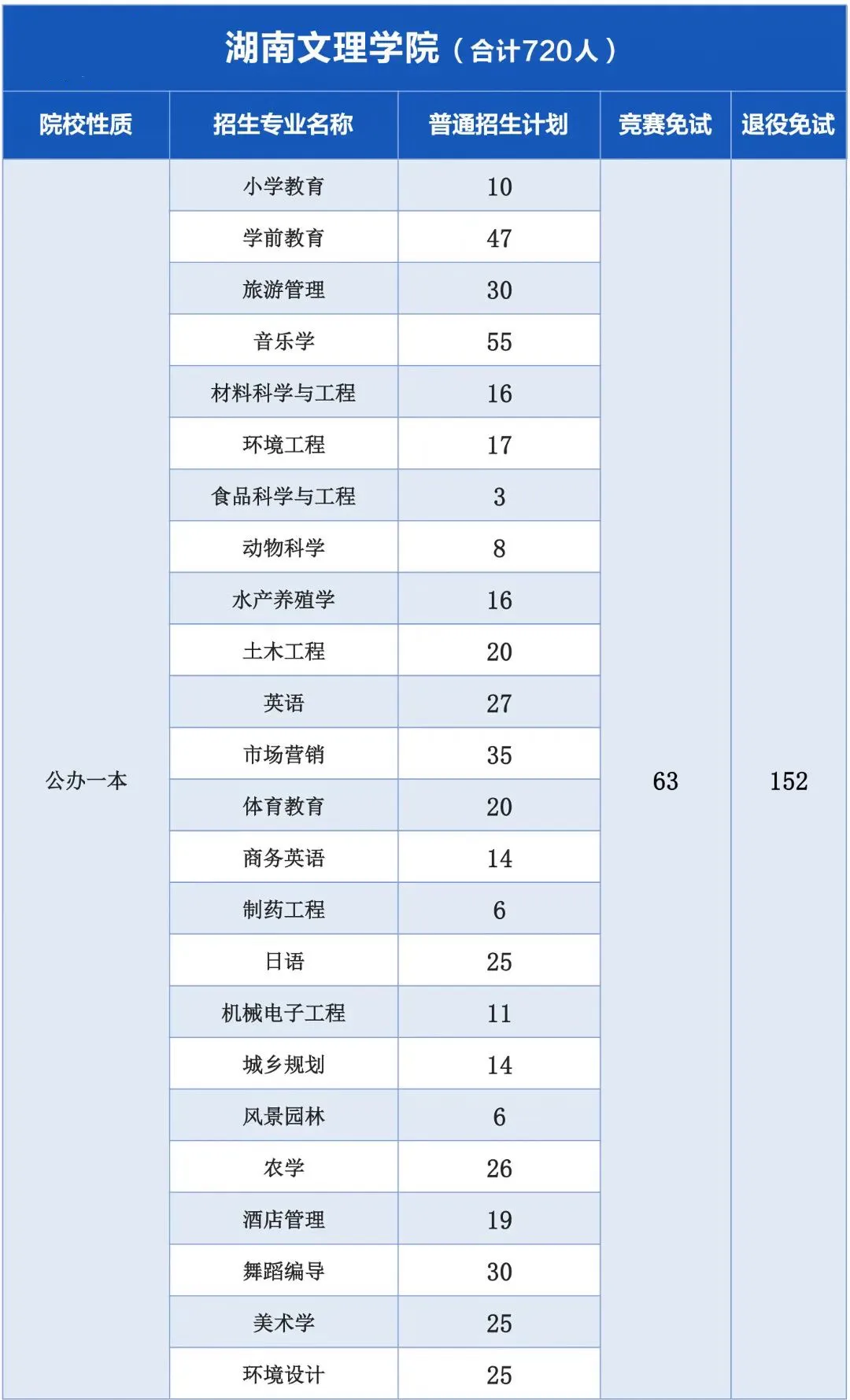 湖南文理学院（合计720人）

| 院校性质 | 招生专业名称 | 普通招生计划 | 竞赛免试 | 退役免试 |
|---|---|---|---|---|
| 公办一本 | 小学教育 | 10 | 63 | 152 |
| | 学前教育 | 47 | | |
| | 旅游管理 | 30 | | |
| | 音乐学 | 55 | | |
| | 材料科学与工程 | 16 | | |
| | 环境工程 | 17 | | |
| | 食品科学与工程 | 3 | | |
| | 动物科学 | 8 | | |
| | 水产养殖学 | 16 | | |
| | 土木工程 | 20 | | |
| | 英语 | 27 | | |
| | 市场营销 | 35 | | |
| | 体育教育 | 20 | | |
| | 商务英语 | 14 | | |
| | 制药工程 | 6 | | |
| | 日语 | 25 | | |
| | 机械电子工程 | 11 | | |
| | 城乡规划 | 14 | | |
| | 风景园林 | 6 | | |
| | 农学 | 26 | | |
| | 酒店管理 | 19 | | |
| | 舞蹈编导 | 30 | | |
| | 美术学 | 25 | | |
| | 环境设计 | 25 | | |